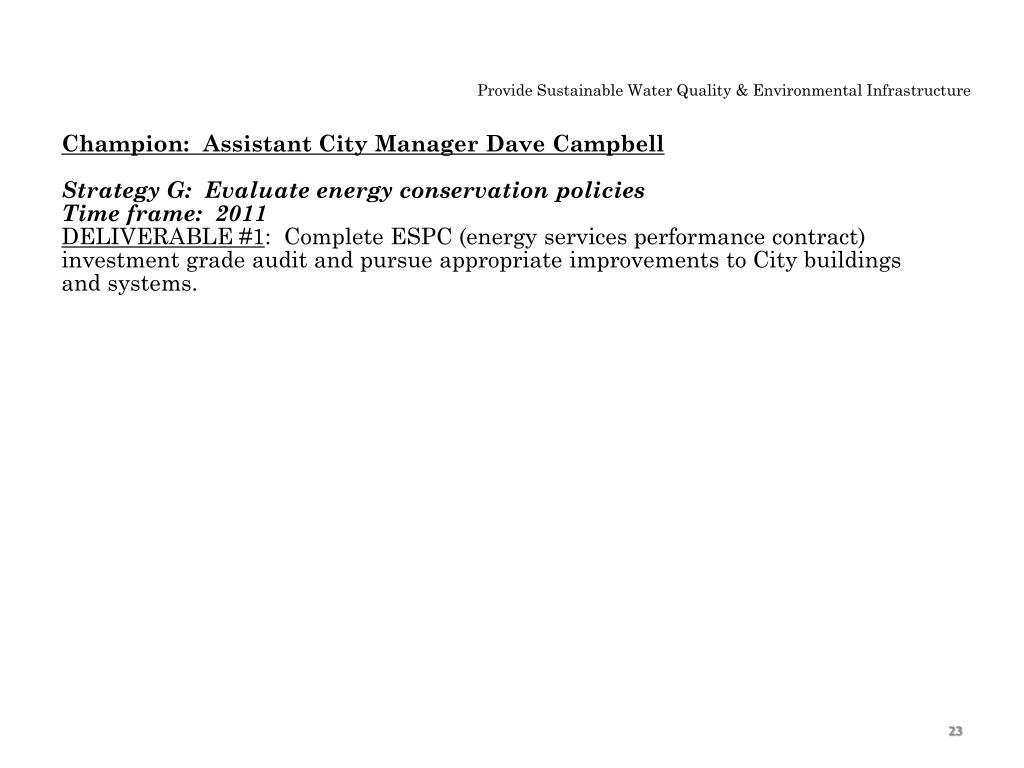 Provide Sustainable Water Quality & Environmental Infrastructure

Champion: Assistant City Manager Dave Campbell

Strategy G: Evaluate energy conservation policies
Time frame: 2011
DELIVERABLE #1: Complete ESPC (energy services performance contract) investment grade audit and pursue appropriate improvements to City buildings and systems.

23